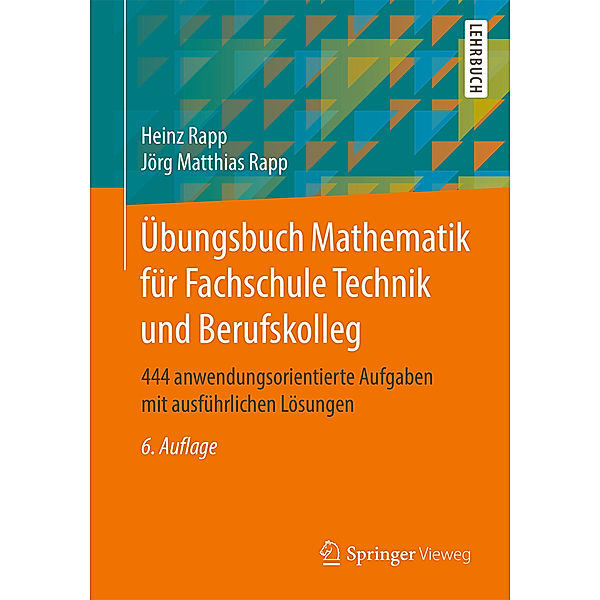 LEHRBUCH

Heinz Rapp
Jörg Matthias Rapp

Übungsbuch Mathematik für Fachschule Technik und Berufskolleg

444 anwendungsorientierte Aufgaben mit ausführlichen Lösungen

6. Auflage

Springer Vieweg